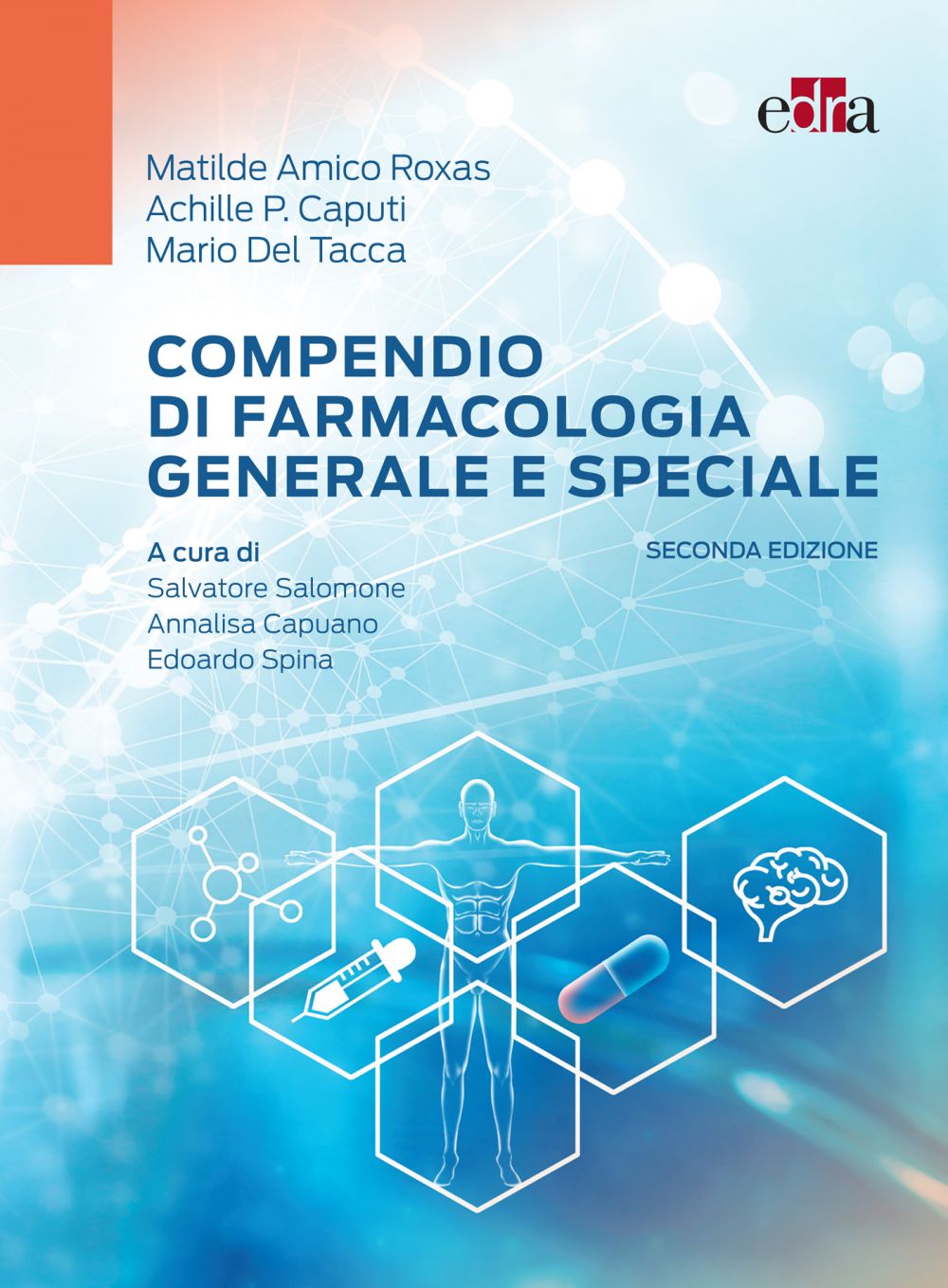 edra

Matilde Amico Roxas
Achille P. Caputi
Mario Del Tacca

COMPENDIO
DI FARMACOLOGIA
GENERALE E SPECIALE

SECONDA EDIZIONE

A cura di
Salvatore Salomone
Annalisa Capuano
Edoardo Spina